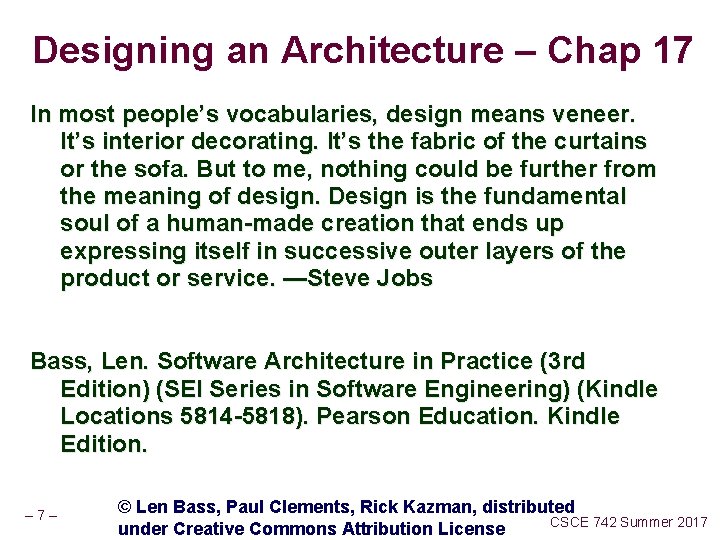 Designing an Architecture – Chap 17

In most people's vocabularies, design means veneer. It's interior decorating. It's the fabric of the curtains or the sofa. But to me, nothing could be further from the meaning of design. Design is the fundamental soul of a human-made creation that ends up expressing itself in successive outer layers of the product or service. —Steve Jobs

Bass, Len. Software Architecture in Practice (3rd Edition) (SEI Series in Software Engineering) (Kindle Locations 5814-5818). Pearson Education. Kindle Edition.

– 7 –

© Len Bass, Paul Clements, Rick Kazman, distributed under Creative Commons Attribution License

CSCE 742 Summer 2017